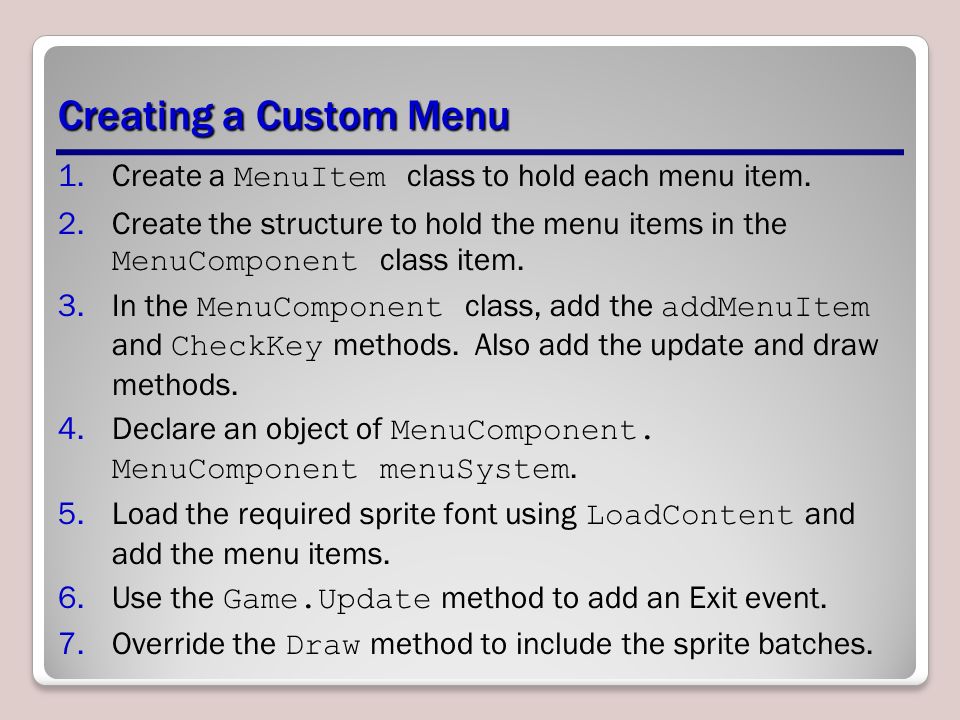 Creating a Custom Menu

1. Create a MenuItem class to hold each menu item.
2. Create the structure to hold the menu items in the MenuComponent class item.
3. In the MenuComponent class, add the addMenuItem and CheckKey methods. Also add the update and draw methods.
4. Declare an object of MenuComponent. MenuComponent menuSystem.
5. Load the required sprite font using LoadContent and add the menu items.
6. Use the Game.Update method to add an Exit event.
7. Override the Draw method to include the sprite batches.